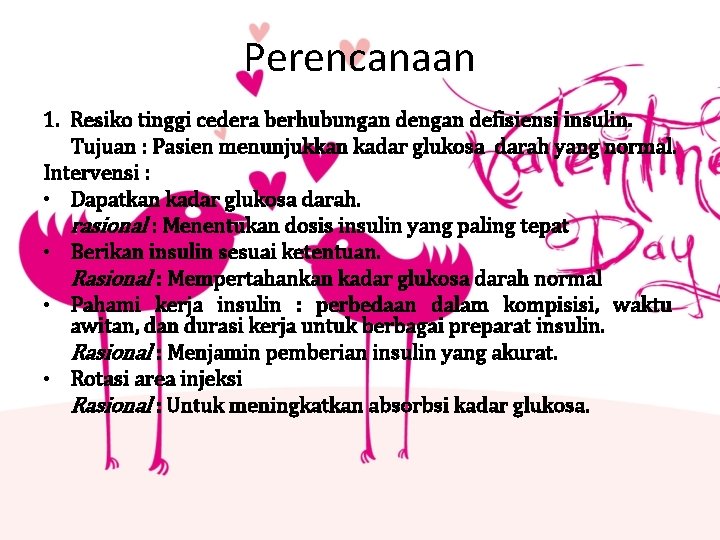 Perencanaan

1. Resiko tinggi cedera berhubungan dengan defisiensi insulin.
Tujuan : Pasien menunjukkan kadar glukosa darah yang normal.

Intervensi :

• Dapatkan kadar glukosa darah.
rasional : Menentukan dosis insulin yang paling tepat

• Berikan insulin sesuai ketentuan.
Rasional : Mempertahankan kadar glukosa darah normal

• Pahami kerja insulin : perbedaan dalam kompisisi, waktu awitan, dan durasi kerja untuk berbagai preparat insulin.
Rasional : Menjamin pemberian insulin yang akurat.

• Rotasi area injeksi
Rasional : Untuk meningkatkan absorbsi kadar glukosa.

Valentine Day